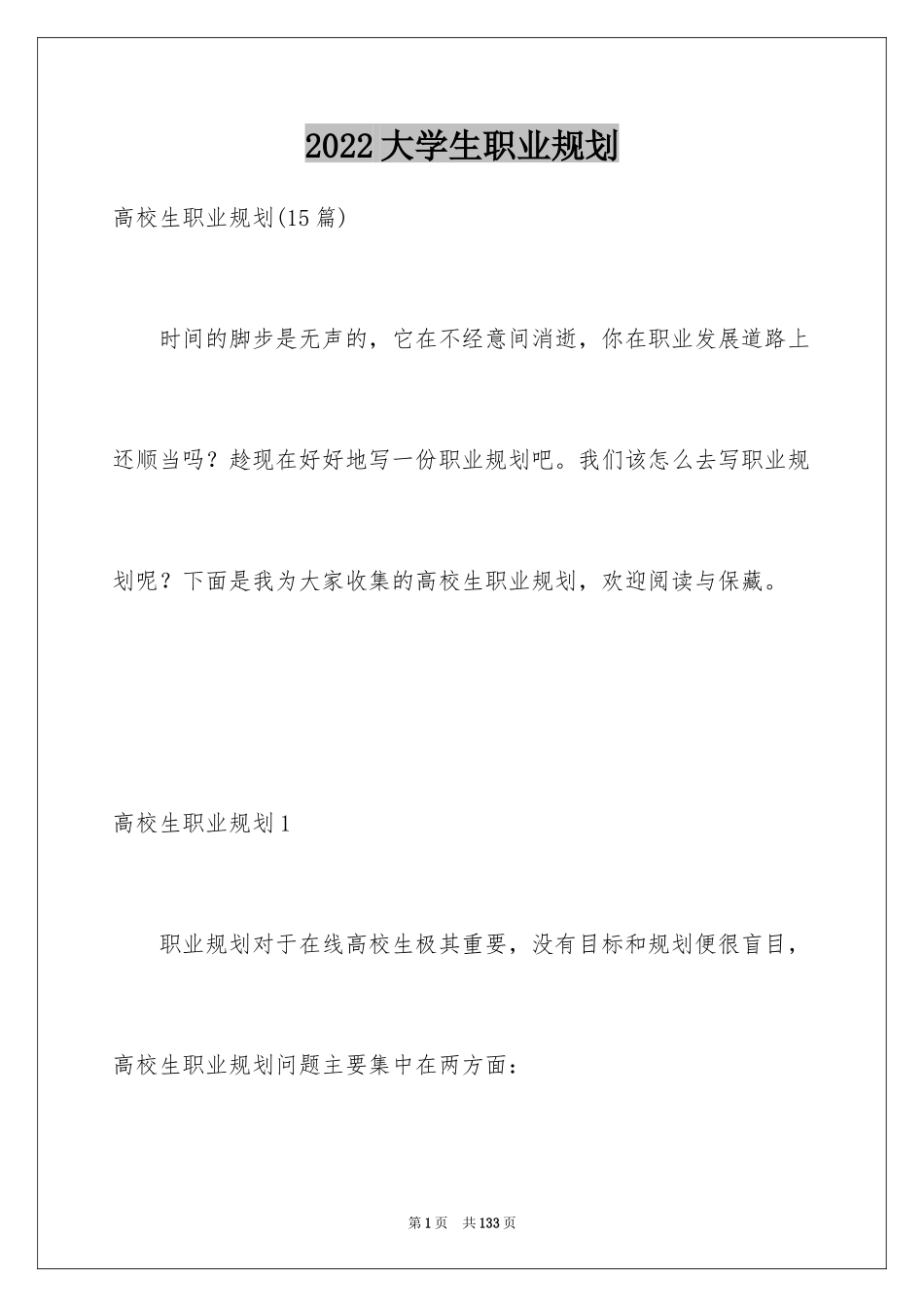 2022大学生职业规划

高校生职业规划(15篇)

时间的脚步是无声的，它在不经意间消逝，你在职业发展道路上还顺当吗？趁现在好好地写一份职业规划吧。我们该怎么去写职业规划呢？下面是我为大家收集的高校生职业规划，欢迎阅读与保藏。

高校生职业规划1

职业规划对于在线高校生极其重要，没有目标和规划便很盲目，高校生职业规划问题主要集中在两方面：

第1页 共133页